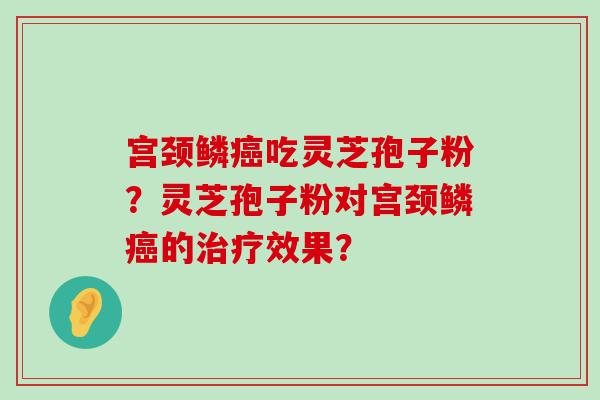 宫颈鳞癌吃灵芝孢子粉？灵芝孢子粉对宫颈鳞癌的治疗效果？